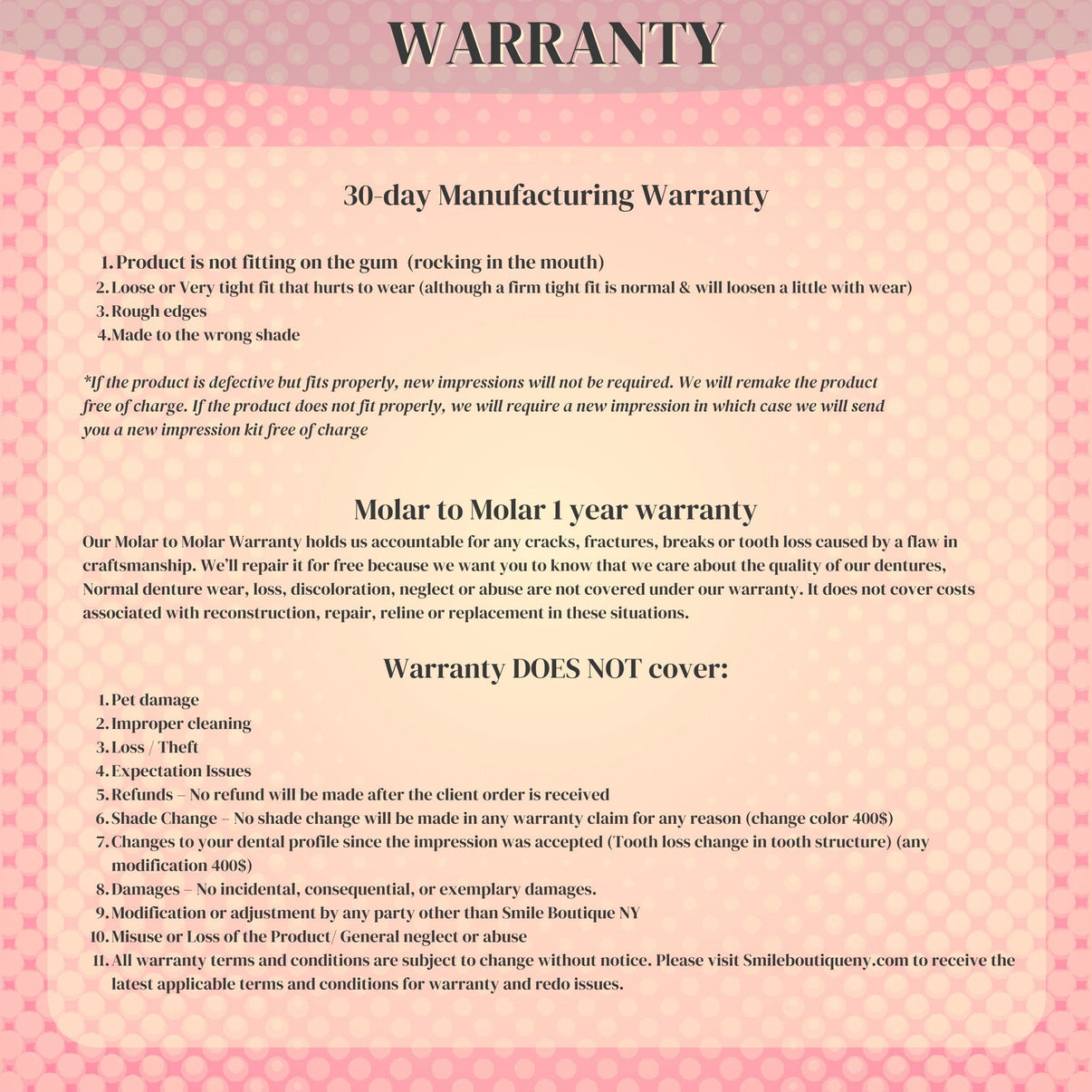 WARRANTY

30-day Manufacturing Warranty

1. Product is not fitting on the gum (rocking in the mouth)
2. Loose or Very tight fit that hurts to wear (although a firm tight fit is normal & will loosen a little with wear)
3. Rough edges
4. Made to the wrong shade

*If the product is defective but fits properly, new impressions will not be required. We will remake the product free of charge. If the product does not fit properly, we will require a new impression in which case we will send you a new impression kit free of charge

Molar to Molar 1 year warranty

Our Molar to Molar Warranty holds us accountable for any cracks, fractures, breaks or tooth loss caused by a flaw in craftsmanship. We'll repair it for free because we want you to know that we care about the quality of our dentures, Normal denture wear, loss, discoloration, neglect or abuse are not covered under our warranty. It does not cover costs associated with reconstruction, repair, reline or replacement in these situations.

Warranty DOES NOT cover:

1. Pet damage
2. Improper cleaning
3. Loss / Theft
4. Expectation Issues
5. Refunds – No refund will be made after the client order is received
6. Shade Change – No shade change will be made in any warranty claim for any reason (change color 400$)
7. Changes to your dental profile since the impression was accepted (Tooth loss change in tooth structure) (any modification 400$)
8. Damages – No incidental, consequential, or exemplary damages.
9. Modification or adjustment by any party other than Smile Boutique NY
10. Misuse or Loss of the Product/ General neglect or abuse
11. All warranty terms and conditions are subject to change without notice. Please visit Smileboutiqueny.com to receive the latest applicable terms and conditions for warranty and redo issues.